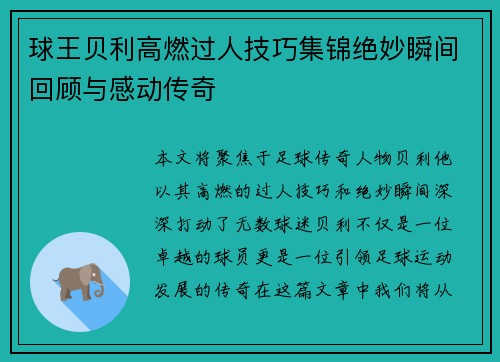 球王贝利高燃过人技巧集锦绝妙瞬间回顾与感动传奇

本文将聚焦于足球传奇人物贝利他以其高燃的过人技巧和绝妙瞬间深深打动了无数球迷贝利不仅是一位卓越的球员更是一位引领足球运动发展的传奇在这篇文章中我们将从